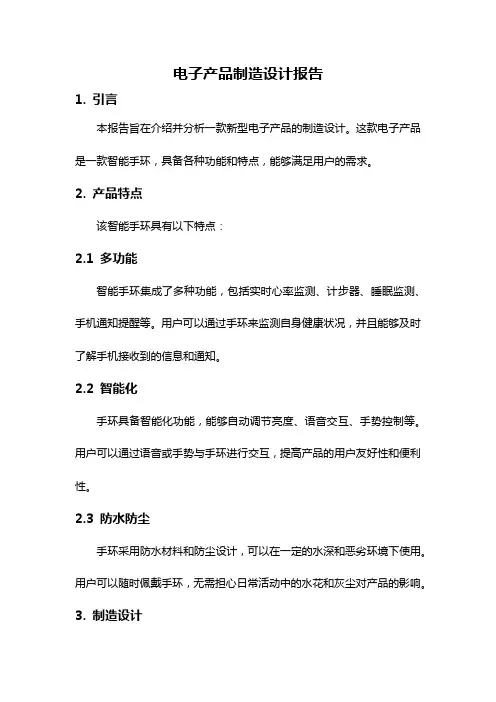 电子产品制造设计报告

1. 引言

本报告旨在介绍并分析一款新型电子产品的制造设计。这款电子产品是一款智能手环，具备各种功能和特点，能够满足用户的需求。

2. 产品特点

该智能手环具有以下特点：

2.1 多功能

智能手环集成了多种功能，包括实时心率监测、计步器、睡眠监测、手机通知提醒等。用户可以通过手环来监测自身健康状况，并且能够及时了解手机接收到的信息和通知。

2.2 智能化

手环具备智能化功能，能够自动调节亮度、语音交互、手势控制等。用户可以通过语音或手势与手环进行交互，提高产品的用户友好性和便利性。

2.3 防水防尘

手环采用防水材料和防尘设计，可以在一定的水深和恶劣环境下使用。用户可以随时佩戴手环，无需担心日常活动中的水花和灰尘对产品的影响。

3. 制造设计